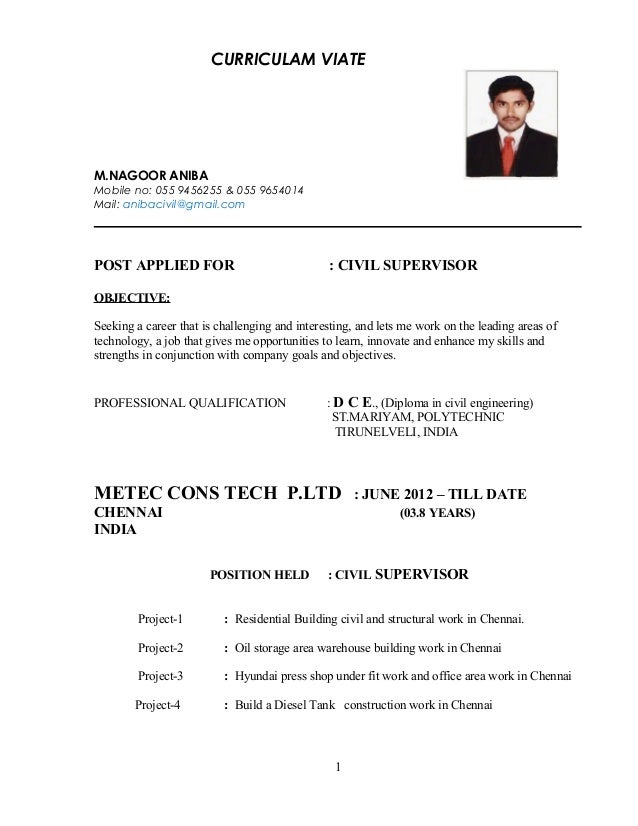 CURRICULAM VIATE

M.NAGOOR ANIBA
Mobile no: 055 9456255 & 055 9654014
Mail: anibacivil@gmail.com

POST APPLIED FOR : CIVIL SUPERVISOR

OBJECTIVE:

Seeking a career that is challenging and interesting, and lets me work on the leading areas of technology, a job that gives me opportunities to learn, innovate and enhance my skills and strengths in conjunction with company goals and objectives.

PROFESSIONAL QUALIFICATION : D C E., (Diploma in civil engineering)
ST.MARIYAM, POLYTECHNIC
TIRUNELVELI, INDIA

METEC CONS TECH P.LTD : JUNE 2012 – TILL DATE
CHENNAI (03.8 YEARS)
INDIA

POSITION HELD : CIVIL SUPERVISOR

Project-1 : Residential Building civil and structural work in Chennai.

Project-2 : Oil storage area warehouse building work in Chennai

Project-3 : Hyundai press shop under fit work and office area work in Chennai

Project-4 : Build a Diesel Tank construction work in Chennai

1